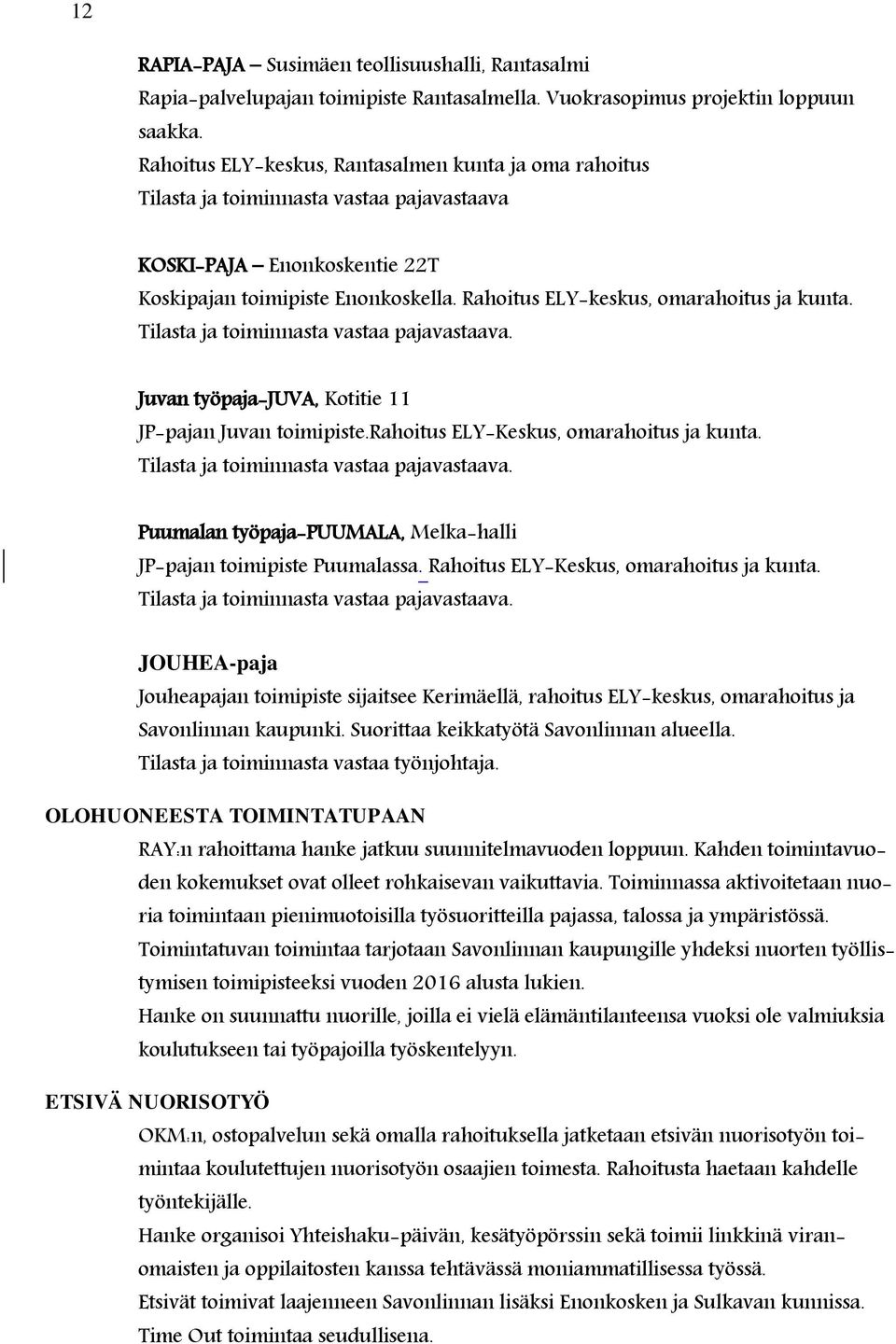 12

RAPIA-PAJA – Susimäen teollisuushalli, Rantasalmi
Rapia-palvelupajan toimipiste Rantasalmella. Vuokrasopimus projektin loppuun saakka.
Rahoitus ELY-keskus, Rantasalmen kunta ja oma rahoitus
Tilasta ja toiminnasta vastaa pajavastaava

KOSKI-PAJA – Enonkoskentie 22T
Koskipajan toimipiste Enonkoskella. Rahoitus ELY-keskus, omarahoitus ja kunta.
Tilasta ja toiminnasta vastaa pajavastaava.

Juvan työpaja-JUVA, Kotitie 11
JP-pajan Juvan toimipiste.Rahoitus ELY-Keskus, omarahoitus ja kunta.
Tilasta ja toiminnasta vastaa pajavastaava.

Puumalan työpaja-PUUMALA, Melka-halli
JP-pajan toimipiste Puumalassa. Rahoitus ELY-Keskus, omarahoitus ja kunta.
Tilasta ja toiminnasta vastaa pajavastaava.

JOUHEA-paja
Jouheapajan toimipiste sijaitsee Kerimäellä, rahoitus ELY-keskus, omarahoitus ja Savonlinnan kaupunki. Suorittaa keikkatyötä Savonlinnan alueella.
Tilasta ja toiminnasta vastaa työnjohtaja.

OLOHUONEESTA TOIMINTATUPAAN
RAY:n rahoittama hanke jatkuu suunnitelmavuoden loppuun. Kahden toimintavuoden kokemukset ovat olleet rohkaisevan vaikuttavia. Toiminnassa aktivoitetaan nuoria toimintaan pienimuotoisilla työsuoritteilla pajassa, talossa ja ympäristössä.
Toimintatuvan toimintaa tarjotaan Savonlinnan kaupungille yhdeksi nuorten työllistymisen toimipisteeksi vuoden 2016 alusta lukien.
Hanke on suunnattu nuorille, joilla ei vielä elämäntilanteensa vuoksi ole valmiuksia koulutukseen tai työpajoilla työskentelyyn.

ETSIVÄ NUORISOTYÖ
OKM:n, ostopalvelun sekä omalla rahoituksella jatketaan etsivän nuorisotyön toimintaa koulutettujen nuorisotyön osaajien toimesta. Rahoitusta haetaan kahdelle työntekijälle.
Hanke organisoi Yhteishaku-päivän, kesätyöpörssin sekä toimii linkkinä viranomaisten ja oppilaitosten kanssa tehtävässä moniammatillisessa työssä.
Etsivät toimivat laajenneen Savonlinnan lisäksi Enonkosken ja Sulkavan kunnissa.
Time Out toimintaa seudullisena.